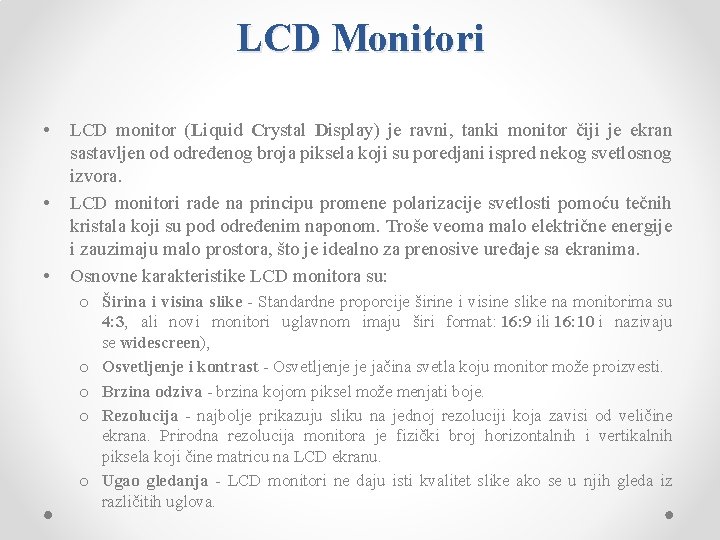 LCD Monitori

• LCD monitor (Liquid Crystal Display) je ravni, tanki monitor čiji je ekran sastavljen od određenog broja piksela koji su poredjani ispred nekog svetlosnog izvora.

• LCD monitori rade na principu promene polarizacije svetlosti pomoću tečnih kristala koji su pod određenim naponom. Troše veoma malo električne energije i zauzimaju malo prostora, što je idealno za prenosive uređaje sa ekranima.

• Osnovne karakteristike LCD monitora su:

o Širina i visina slike - Standardne proporcije širine i visine slike na monitorima su 4:3, ali novi monitori uglavnom imaju širi format: 16:9 ili 16:10 i nazivaju se widescreen),

o Osvetljenje i kontrast - Osvetljenje je jačina svetla koju monitor može proizvesti.

o Brzina odziva - brzina kojom piksel može menjati boje.

o Rezolucija - najbolje prikazuju sliku na jednoj rezoluciji koja zavisi od veličine ekrana. Prirodna rezolucija monitora je fizički broj horizontalnih i vertikalnih piksela koji čine matricu na LCD ekranu.

o Ugao gledanja - LCD monitori ne daju isti kvalitet slike ako se u njih gleda iz različitih uglova.